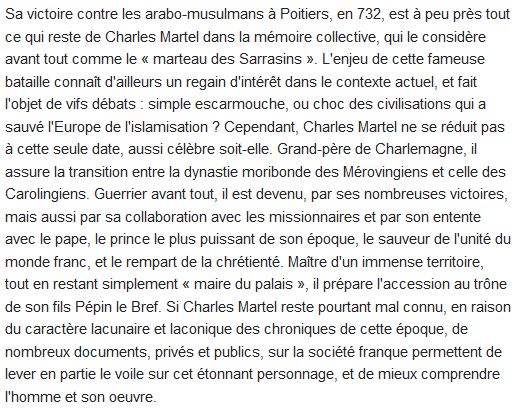 Sa victoire contre les arabo-musulmans à Poitiers, en 732, est à peu près tout ce qui reste de Charles Martel dans la mémoire collective, qui le considère avant tout comme le « marteau des Sarrasins ». L'enjeu de cette fameuse bataille connaît d'ailleurs un regain d'intérêt dans le contexte actuel, et fait l'objet de vifs débats : simple escarmouche, ou choc des civilisations qui a sauvé l'Europe de l'islamisation ? Cependant, Charles Martel ne se réduit pas à cette seule date, aussi célèbre soit-elle. Grand-père de Charlemagne, il assure la transition entre la dynastie moribonde des Mérovingiens et celle des Carolingiens. Guerrier avant tout, il est devenu, par ses nombreuses victoires, mais aussi par sa collaboration avec les missionnaires et par son entente avec le pape, le prince le plus puissant de son époque, le sauveur de l'unité du monde franc, et le rempart de la chrétienté. Maître d'un immense territoire, tout en restant simplement « maire du palais », il prépare l'accession au trône de son fils Pépin le Bref. Si Charles Martel reste pourtant mal connu, en raison du caractère lacunaire et laconique des chroniques de cette époque, de nombreux documents, privés et publics, sur la société franque permettent de lever en partie le voile sur cet étonnant personnage, et de mieux comprendre l'homme et son oeuvre.